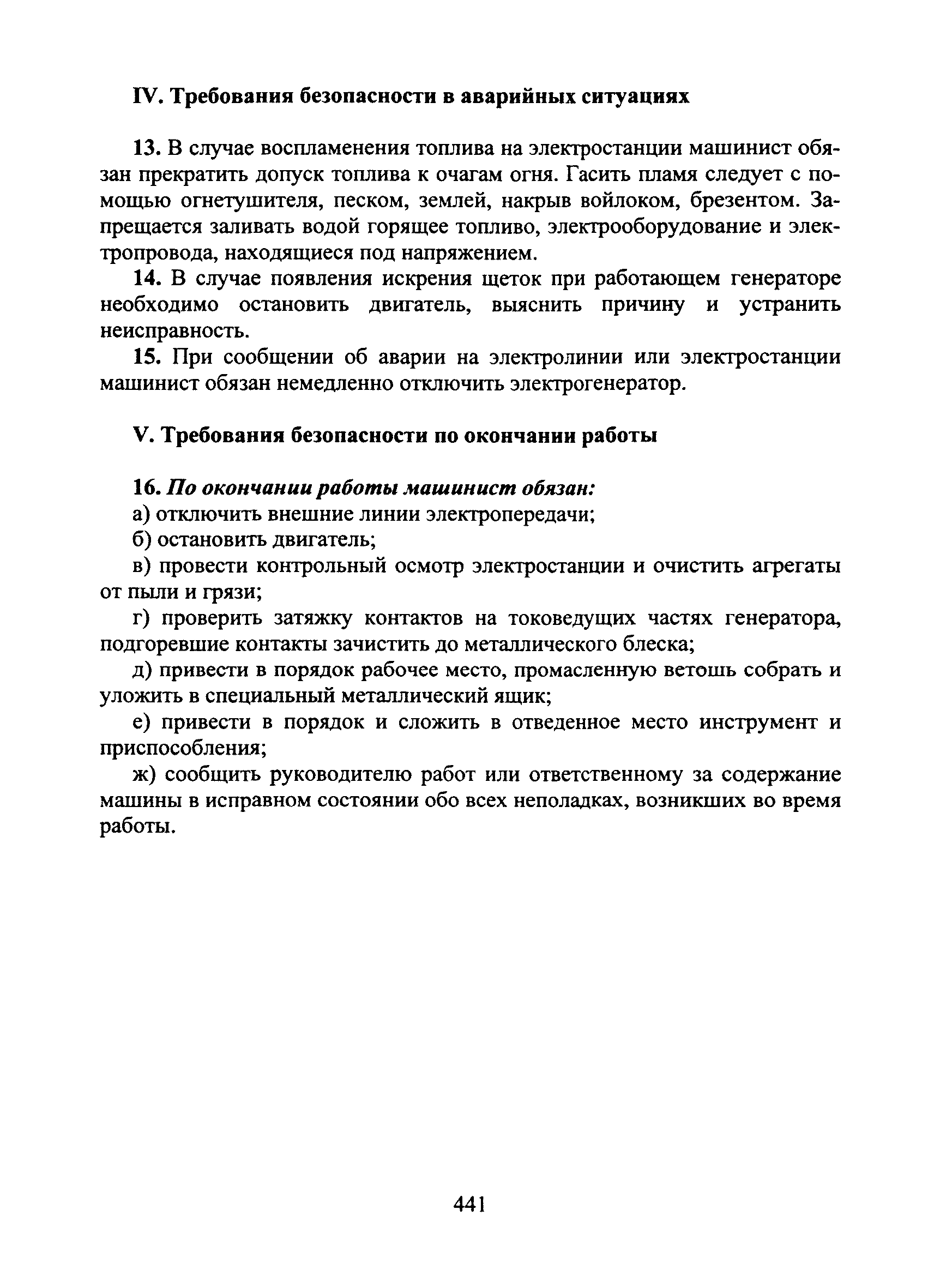 IV. Требования безопасности в аварийных ситуациях

13. В случае воспламенения топлива на электростанции машинист обязан прекратить допуск топлива к очагам огня. Гасить пламя следует с помощью огнетушителя, песком, землей, накрыв войлоком, брезентом. Запрещается заливать водой горящее топливо, электрооборудование и электропровода, находящиеся под напряжением.

14. В случае появления искрения щеток при работающем генераторе необходимо остановить двигатель, выяснить причину и устранить неисправность.

15. При сообщении об аварии на электролинии или электростанции машинист обязан немедленно отключить электрогенератор.

V. Требования безопасности по окончании работы

16. По окончании работы машинист обязан:

а) отключить внешние линии электропередачи;

б) остановить двигатель;

в) провести контрольный осмотр электростанции и очистить агрегаты от пыли и грязи;

г) проверить затяжку контактов на токоведущих частях генератора, подгоревшие контакты зачистить до металлического блеска;

д) привести в порядок рабочее место, промасленную ветошь собрать и уложить в специальный металлический ящик;

е) привести в порядок и сложить в отведенное место инструмент и приспособления;

ж) сообщить руководителю работ или ответственному за содержание машины в исправном состоянии обо всех неполадках, возникших во время работы.

441